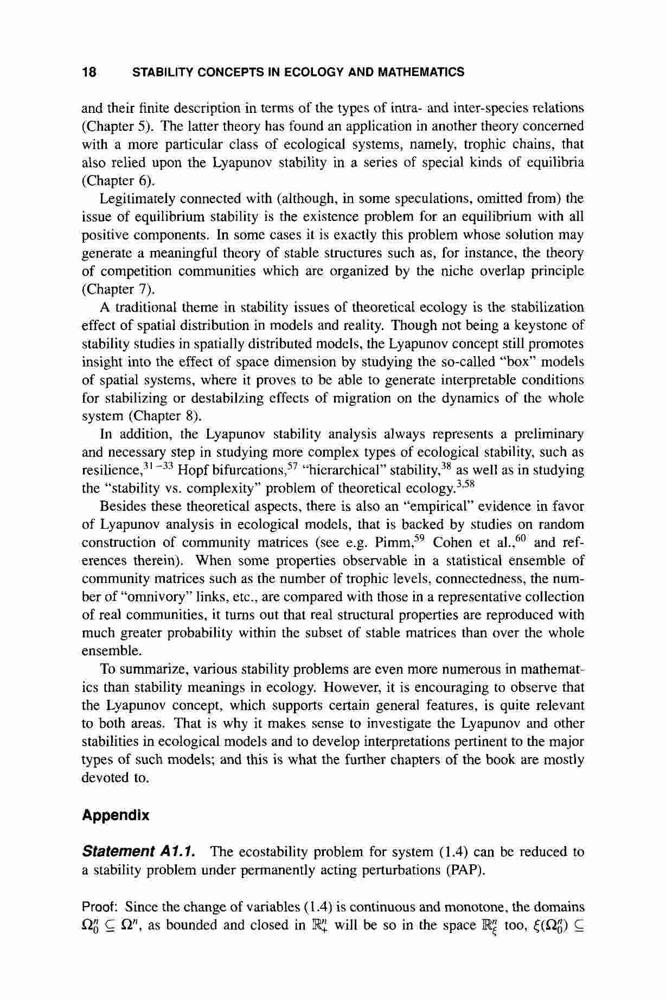 18 STABILITY CONCEPTS IN ECOLOGY AND MATHEMATICS

and their finite description in terms of the types of intra- and inter-species relations (Chapter 5). The latter theory has found an application in another theory concerned with a more particular class of ecological systems, namely, trophic chains, that also relied upon the Lyapunov stability in a series of special kinds of equilibria (Chapter 6).

Legitimately connected with (although, in some speculations, omitted from) the issue of equilibrium stability is the existence problem for an equilibrium with all positive components. In some cases it is exactly this problem whose solution may generate a meaningful theory of stable structures such as, for instance, the theory of competition communities which are organized by the niche overlap principle (Chapter 7).

A traditional theme in stability issues of theoretical ecology is the stabilization effect of spatial distribution in models and reality. Though not being a keystone of stability studies in spatially distributed models, the Lyapunov concept still promotes insight into the effect of space dimension by studying the so-called "box" models of spatial systems, where it proves to be able to generate interpretable conditions for stabilizing or destabilzing effects of migration on the dynamics of the whole system (Chapter 8).

In addition, the Lyapunov stability analysis always represents a preliminary and necessary step in studying more complex types of ecological stability, such as resilience,$^{31-33}$ Hopf bifurcations,$^{57}$ "hierarchical" stability,$^{38}$ as well as in studying the "stability vs. complexity" problem of theoretical ecology.$^{3,58}$

Besides these theoretical aspects, there is also an "empirical" evidence in favor of Lyapunov analysis in ecological models, that is backed by studies on random construction of community matrices (see e.g. Pimm,$^{59}$ Cohen et al.,$^{60}$ and references therein). When some properties observable in a statistical ensemble of community matrices such as the number of trophic levels, connectedness, the number of "omnivory" links, etc., are compared with those in a representative collection of real communities, it turns out that real structural properties are reproduced with much greater probability within the subset of stable matrices than over the whole ensemble.

To summarize, various stability problems are even more numerous in mathematics than stability meanings in ecology. However, it is encouraging to observe that the Lyapunov concept, which supports certain general features, is quite relevant to both areas. That is why it makes sense to investigate the Lyapunov and other stabilities in ecological models and to develop interpretations pertinent to the major types of such models; and this is what the further chapters of the book are mostly devoted to.

Appendix

Statement A1.1. The ecostability problem for system (1.4) can be reduced to a stability problem under permanently acting perturbations (PAP).

Proof: Since the change of variables (1.4) is continuous and monotone, the domains $\Omega_0^n \subseteq \Omega^n$, as bounded and closed in $\mathbb{R}_+^n$ will be so in the space $\mathbb{R}_\xi^n$ too, $\xi(\Omega_0^n) \subseteq$